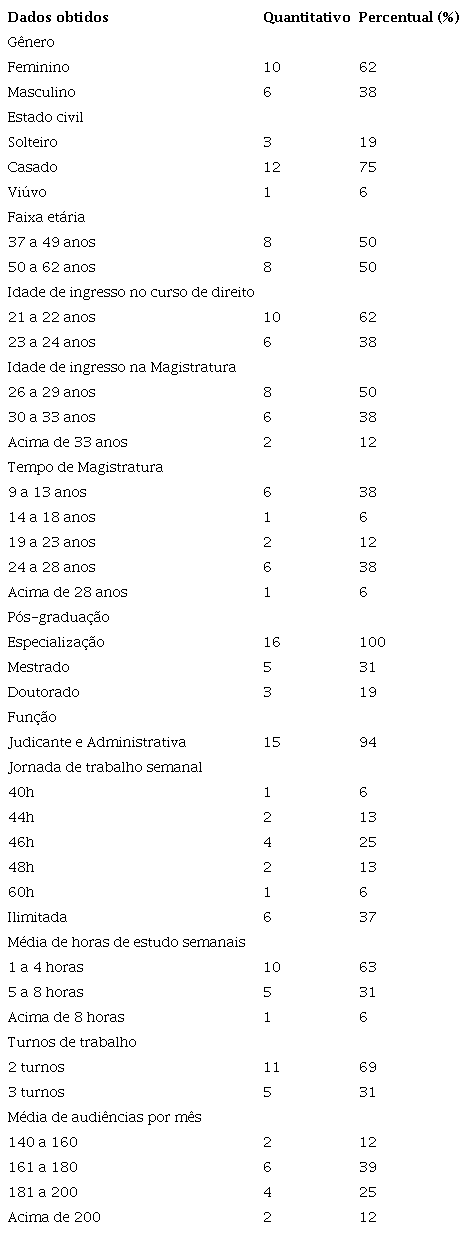 | Dados obtidos | Quantitativo | Percentual (%) |
|---|---|---|
| Gênero | | |
| Feminino | 10 | 62 |
| Masculino | 6 | 38 |
| Estado civil | | |
| Solteiro | 3 | 19 |
| Casado | 12 | 75 |
| Viúvo | 1 | 6 |
| Faixa etária | | |
| 37 a 49 anos | 8 | 50 |
| 50 a 62 anos | 8 | 50 |
| Idade de ingresso no curso de direito | | |
| 21 a 22 anos | 10 | 62 |
| 23 a 24 anos | 6 | 38 |
| Idade de ingresso na Magistratura | | |
| 26 a 29 anos | 8 | 50 |
| 30 a 33 anos | 6 | 38 |
| Acima de 33 anos | 2 | 12 |
| Tempo de Magistratura | | |
| 9 a 13 anos | 6 | 38 |
| 14 a 18 anos | 1 | 6 |
| 19 a 23 anos | 2 | 12 |
| 24 a 28 anos | 6 | 38 |
| Acima de 28 anos | 1 | 6 |
| Pós-graduação | | |
| Especialização | 16 | 100 |
| Mestrado | 5 | 31 |
| Doutorado | 3 | 19 |
| Função | | |
| Judicante e Administrativa | 15 | 94 |
| Jornada de trabalho semanal | | |
| 40h | 1 | 6 |
| 44h | 2 | 13 |
| 46h | 4 | 25 |
| 48h | 2 | 13 |
| 60h | 1 | 6 |
| Ilimitada | 6 | 37 |
| Média de horas de estudo semanais | | |
| 1 a 4 horas | 10 | 63 |
| 5 a 8 horas | 5 | 31 |
| Acima de 8 horas | 1 | 6 |
| Turnos de trabalho | | |
| 2 turnos | 11 | 69 |
| 3 turnos | 5 | 31 |
| Média de audiências por mês | | |
| 140 a 160 | 2 | 12 |
| 161 a 180 | 6 | 39 |
| 181 a 200 | 4 | 25 |
| Acima de 200 | 2 | 12 |